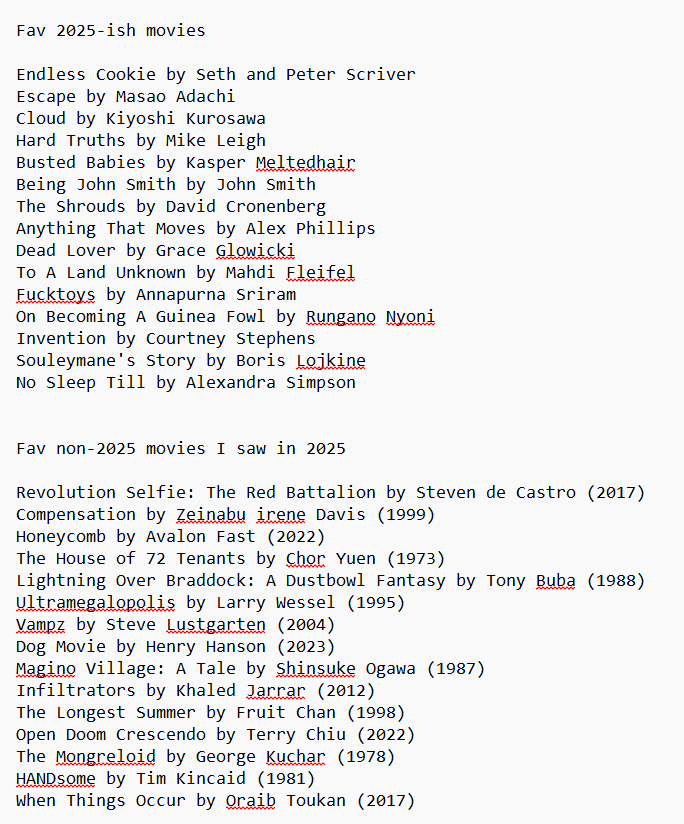 Fav 2025-ish movies

Endless Cookie by Seth and Peter Scriver
Escape by Masao Adachi
Cloud by Kiyoshi Kurosawa
Hard Truths by Mike Leigh
Busted Babies by Kasper Meltedhair
Being John Smith by John Smith
The Shrouds by David Cronenberg
Anything That Moves by Alex Phillips
Dead Lover by Grace Glowicki
To A Land Unknown by Mahdi Fleifel
Fucktoys by Annapurna Sriram
On Becoming A Guinea Fowl by Rungano Nyoni
Invention by Courtney Stephens
Souleymane's Story by Boris Lojkine
No Sleep Till by Alexandra Simpson

Fav non-2025 movies I saw in 2025

Revolution Selfie: The Red Battalion by Steven de Castro (2017)
Compensation by Zeinabu irene Davis (1999)
Honeycomb by Avalon Fast (2022)
The House of 72 Tenants by Chor Yuen (1973)
Lightning Over Braddock: A Dustbowl Fantasy by Tony Buba (1988)
Ultramegalopolis by Larry Wessel (1995)
Vampz by Steve Lustgarten (2004)
Dog Movie by Henry Hanson (2023)
Magino Village: A Tale by Shinsuke Ogawa (1987)
Infiltrators by Khaled Jarrar (2012)
The Longest Summer by Fruit Chan (1998)
Open Doom Crescendo by Terry Chiu (2022)
The Mongreloid by George Kuchar (1978)
HANDsome by Tim Kincaid (1981)
When Things Occur by Oraib Toukan (2017)